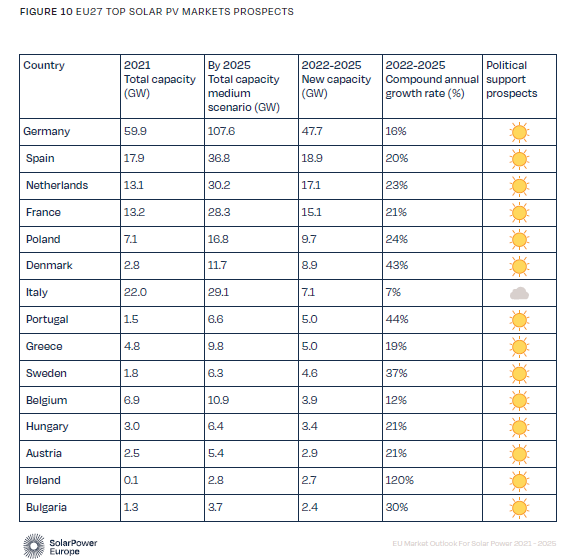 FIGURE 10 EU27 TOP SOLAR PV MARKETS PROSPECTS

| Country | 2021 Total capacity (GW) | By 2025 Total capacity medium scenario (GW) | 2022-2025 New capacity (GW) | 2022-2025 Compound annual growth rate (%) | Political support prospects |
|---|---|---|---|---|---|
| Germany | 59.9 | 107.6 | 47.7 | 16% | |
| Spain | 17.9 | 36.8 | 18.9 | 20% | |
| Netherlands | 13.1 | 30.2 | 17.1 | 23% | |
| France | 13.2 | 28.3 | 15.1 | 21% | |
| Poland | 7.1 | 16.8 | 9.7 | 24% | |
| Denmark | 2.8 | 11.7 | 8.9 | 43% | |
| Italy | 22.0 | 29.1 | 7.1 | 7% | |
| Portugal | 1.5 | 6.6 | 5.0 | 44% | |
| Greece | 4.8 | 9.8 | 5.0 | 19% | |
| Sweden | 1.8 | 6.3 | 4.6 | 37% | |
| Belgium | 6.9 | 10.9 | 3.9 | 12% | |
| Hungary | 3.0 | 6.4 | 3.4 | 21% | |
| Austria | 2.5 | 5.4 | 2.9 | 21% | |
| Ireland | 0.1 | 2.8 | 2.7 | 120% | |
| Bulgaria | 1.3 | 3.7 | 2.4 | 30% | |

SolarPower Europe

EU Market Outlook For Solar Power 2021 - 2025